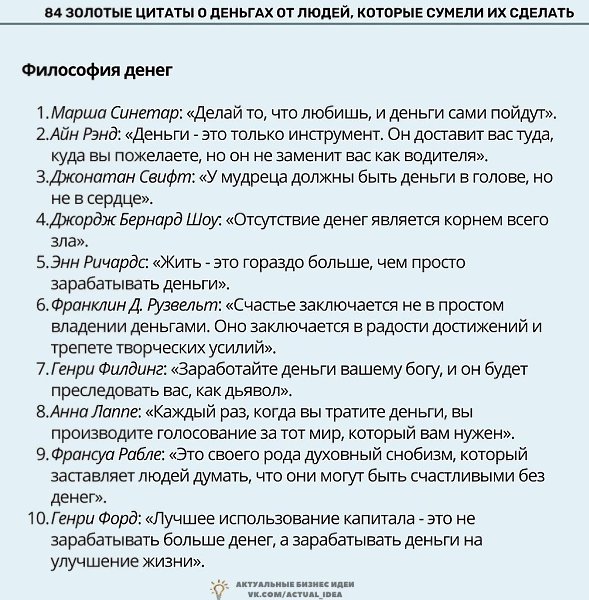 84 ЗОЛОТЫЕ ЦИТАТЫ О ДЕНЬГАХ ОТ ЛЮДЕЙ, КОТОРЫЕ СУМЕЛИ ИХ СДЕЛАТЬ

Философия денег

1. Марша Синетар: «Делай то, что любишь, и деньги сами пойдут».
2. Айн Рэнд: «Деньги - это только инструмент. Он доставит вас туда, куда вы пожелаете, но он не заменит вас как водителя».
3. Джонатан Свифт: «У мудреца должны быть деньги в голове, но не в сердце».
4. Джордж Бернард Шоу: «Отсутствие денег является корнем всего зла».
5. Энн Ричардс: «Жить - это гораздо больше, чем просто зарабатывать деньги».
6. Франклин Д. Рузвельт: «Счастье заключается не в простом владении деньгами. Оно заключается в радости достижений и трепете творческих усилий».
7. Генри Филдинг: «Заработайте деньги вашему богу, и он будет преследовать вас, как дьявол».
8. Анна Лаппе: «Каждый раз, когда вы тратите деньги, вы производите голосование за тот мир, который вам нужен».
9. Франсуа Рабле: «Это своего рода духовный снобизм, который заставляет людей думать, что они могут быть счастливыми без денег».
10. Генри Форд: «Лучшее использование капитала - это не зарабатывать больше денег, а зарабатывать деньги на улучшение жизни».

АКТУАЛЬНЫЕ БИЗНЕС ИДЕИ
VK.COM/ACTUAL_IDEA